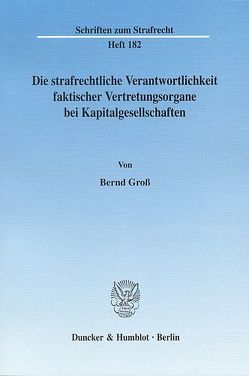 Schriften zum Strafrecht
Heft 182

Die strafrechtliche Verantwortlichkeit faktischer Vertretungsorgane bei Kapitalgesellschaften

Von

Bernd Groß

Duncker & Humblot · Berlin